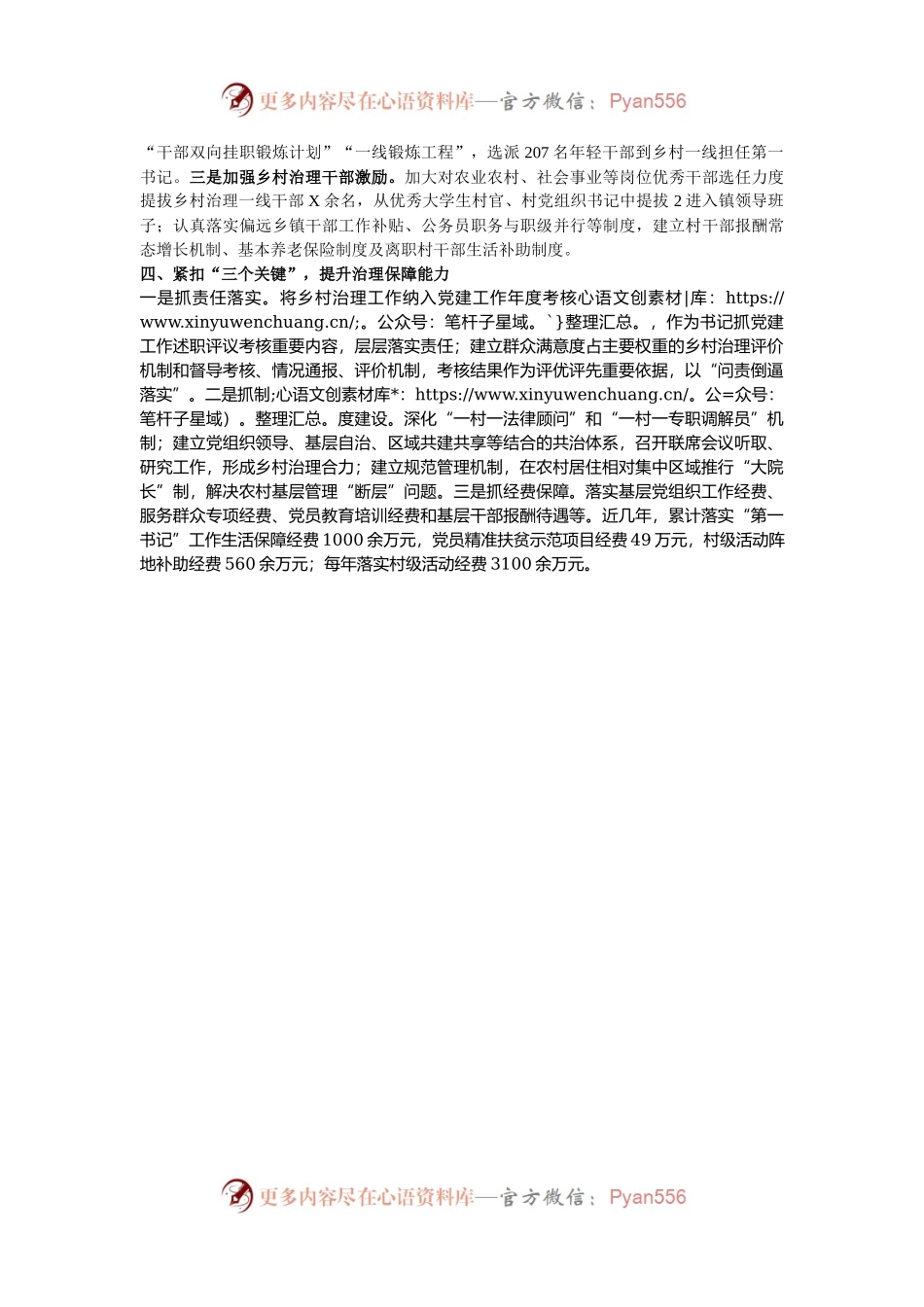 更多内容尽在心语资料库—官方微信：Pyan556

“干部双向挂职锻炼计划”“一线锻炼工程”，选派207名年轻干部到乡村一线担任第一书记。三是加强乡村治理干部激励。加大对农业农村、社会事业等岗位优秀干部选任力度提拔乡村治理一线干部X余名，从优秀大学生村官、村党组织书记中提拔2进入镇领导班子；认真落实偏远乡镇干部工作补贴、公务员职务与职级并行等制度，建立村干部报酬常态增长机制、基本养老保险制度及离职村干部生活补助制度。

四、紧扣“三个关键”，提升治理保障能力

一是抓责任落实。将乡村治理工作纳入党建工作年度考核心语文创素材|库：https://www.xinyuwenchuang.cn/;。公众号：笔杆子星域。`}整理汇总。，作为书记抓党建工作述职评议考核重要内容，层层落实责任；建立群众满意度占主要权重的乡村治理评价机制和督导考核、情况通报、评价机制，考核结果作为评优评先重要依据，以“问责倒逼落实”。二是抓制;心语文创素材库*：https://www.xinyuwenchuang.cn/。公=众号：笔杆子星域）。整理汇总。度建设。深化“一村一法律顾问”和“一村一专职调解员”机制；建立党组织领导、基层自治、区域共建共享等结合的共治体系，召开联席会议听取、研究工作，形成乡村治理合力；建立规范管理机制，在农村居住相对集中区域推行“大院长”制，解决农村基层管理“断层”问题。三是抓经费保障。落实基层党组织工作经费、服务群众专项经费、党员教育培训经费和基层干部报酬待遇等。近几年，累计落实“第一书记”工作生活保障经费1000余万元，党员精准扶贫示范项目经费49万元，村级活动阵地补助经费560余万元；每年落实村级活动经费3100余万元。

更多内容尽在心语资料库—官方微信：Pyan556